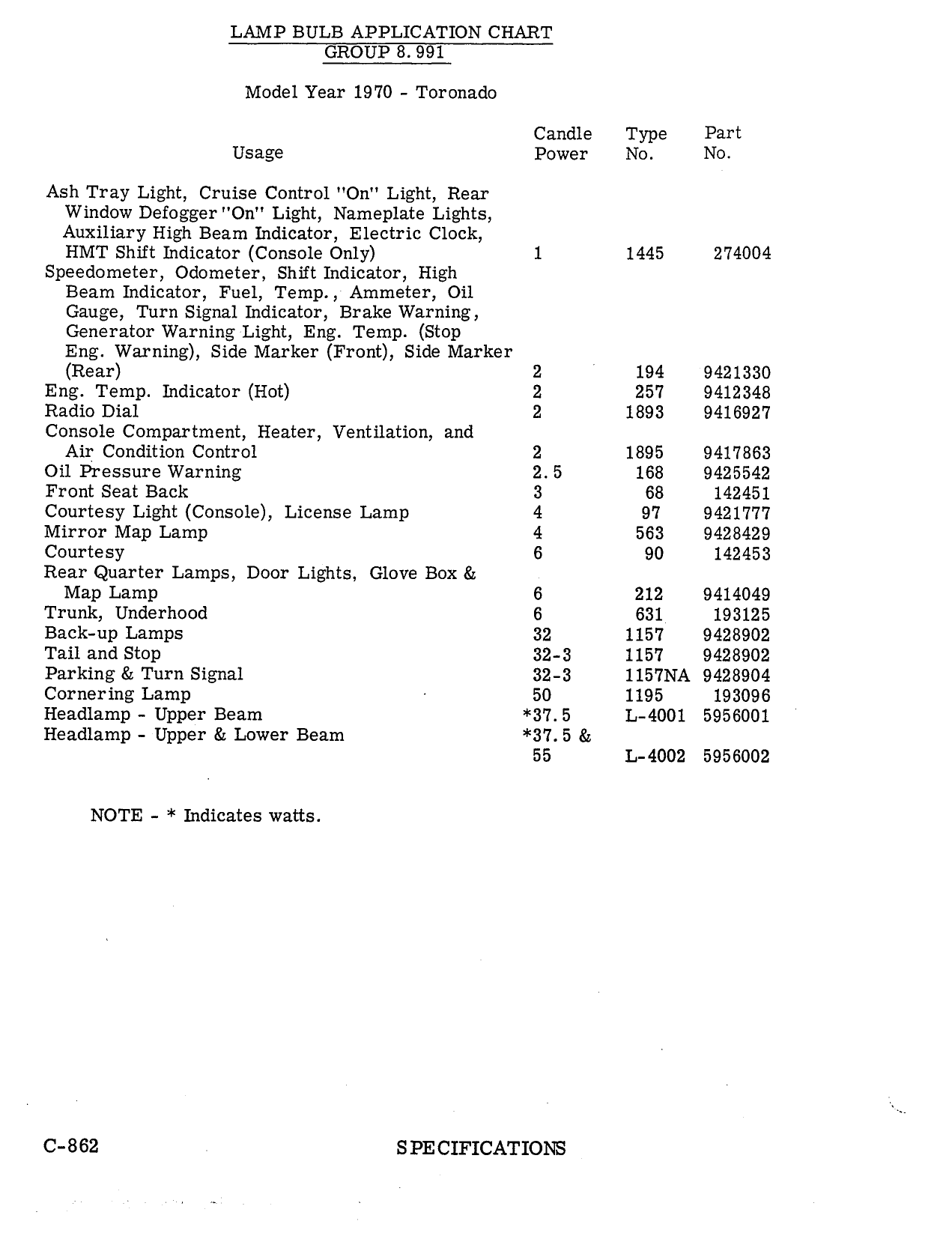 LAMP BULB APPLICATION CHART
GROUP 8.991

Model Year 1970 - Toronado

| Usage | Candle Power | Type No. | Part No. |
|---|---|---|---|
| Ash Tray Light, Cruise Control "On" Light, Rear Window Defogger "On" Light, Nameplate Lights, Auxiliary High Beam Indicator, Electric Clock, HMT Shift Indicator (Console Only) | 1 | 1445 | 274004 |
| Speedometer, Odometer, Shift Indicator, High Beam Indicator, Fuel, Temp., Ammeter, Oil Gauge, Turn Signal Indicator, Brake Warning, Generator Warning Light, Eng. Temp. (Stop Eng. Warning), Side Marker (Front), Side Marker (Rear) | 2 | 194 | 9421330 |
| Eng. Temp. Indicator (Hot) | 2 | 257 | 9412348 |
| Radio Dial | 2 | 1893 | 9416927 |
| Console Compartment, Heater, Ventilation, and Air Condition Control | 2 | 1895 | 9417863 |
| Oil Pressure Warning | 2.5 | 168 | 9425542 |
| Front Seat Back | 3 | 68 | 142451 |
| Courtesy Light (Console), License Lamp | 4 | 97 | 9421777 |
| Mirror Map Lamp | 4 | 563 | 9428429 |
| Courtesy | 6 | 90 | 142453 |
| Rear Quarter Lamps, Door Lights, Glove Box & Map Lamp | 6 | 212 | 9414049 |
| Trunk, Underhood | 6 | 631 | 193125 |
| Back-up Lamps | 32 | 1157 | 9428902 |
| Tail and Stop | 32-3 | 1157 | 9428902 |
| Parking & Turn Signal | 32-3 | 1157NA | 9428904 |
| Cornering Lamp | 50 | 1195 | 193096 |
| Headlamp - Upper Beam | *37.5 | L-4001 | 5956001 |
| Headlamp - Upper & Lower Beam | *37.5 & 55 | L-4002 | 5956002 |

NOTE - * Indicates watts.

C-862 SPECIFICATIONS